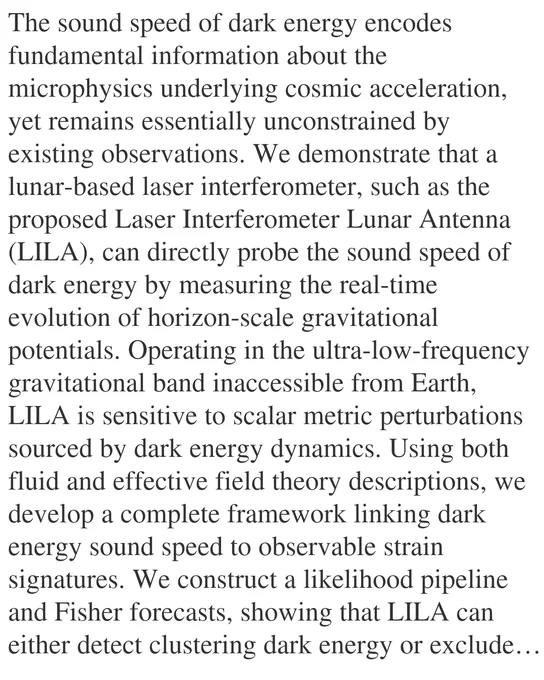 The sound speed of dark energy encodes fundamental information about the microphysics underlying cosmic acceleration, yet remains essentially unconstrained by existing observations. We demonstrate that a lunar-based laser interferometer, such as the proposed Laser Interferometer Lunar Antenna (LILA), can directly probe the sound speed of dark energy by measuring the real-time evolution of horizon-scale gravitational potentials. Operating in the ultra-low-frequency gravitational band inaccessible from Earth, LILA is sensitive to scalar metric perturbations sourced by dark energy dynamics. Using both fluid and effective field theory descriptions, we develop a complete framework linking dark energy sound speed to observable strain signatures. We construct a likelihood pipeline and Fisher forecasts, showing that LILA can either detect clustering dark energy or exclude…